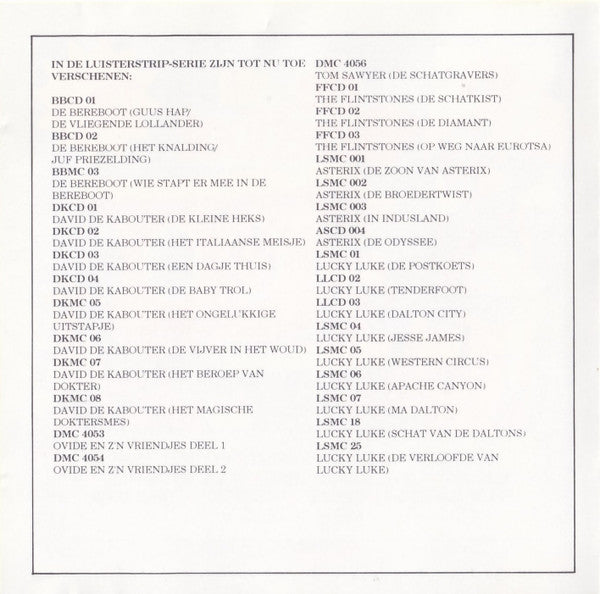 IN DE LUISTERSTRIP-SERIE ZIJN TOT NU TOE VERSCHENEN:

BBCD 01
DE BEREBOOT (GUUS HAP/ DE VLIEGENDE LOLLANDER)
BBCD 02
DE BEREBOOT (HET KNALDING/ JUF PRIEZELDING)
BBMC 03
DE BEREBOOT (WIE STAPT ER MEE IN DE BEREBOOT)
DKCD 01
DAVID DE KABOUTER (DE KLEINE HEKS)
DKCD 02
DAVID DE KABOUTER (HET ITALIAANSE MEISJE)
DKCD 03
DAVID DE KABOUTER (EEN DAGJE THUIS)
DKCD 04
DAVID DE KABOUTER (DE BABY TROL)
DKMC 05
DAVID DE KABOUTER (HET ONGELUKKIGE UITSTAPJE)
DKMC 06
DAVID DE KABOUTER (DE VIJVER IN HET WOUD)
DKMC 07
DAVID DE KABOUTER (HET BEROEP VAN DOKTER)
DKMC 08
DAVID DE KABOUTER (HET MAGISCHE DOKTERSMES)
DMC 4053
OVIDE EN Z'N VRIENDJES DEEL 1
DMC 4054
OVIDE EN Z'N VRIENDJES DEEL 2

DMC 4056
TOM SAWYER (DE SCHATGRAVERS)
FFCD 01
THE FLINTSTONES (DE SCHATKIST)
FFCD 02
THE FLINTSTONES (DE DIAMANT)
FFCD 03
THE FLINTSTONES (OP WEG NAAR EUROTSA)
LSMC 001
ASTERIX (DE ZOON VAN ASTERIX)
LSMC 002
ASTERIX (DE BROEDERTWIST)
LSMC 003
ASTERIX (IN INDUSLAND)
ASCD 004
ASTERIX (DE ODYSSEE)
LSMC 01
LUCKY LUKE (DE POSTKOETS)
LLCD 02
LUCKY LUKE (TENDERFOOT)
LLCD 03
LUCKY LUKE (DALTON CITY)
LSMC 04
LUCKY LUKE (JESSE JAMES)
LSMC 05
LUCKY LUKE (WESTERN CIRCUS)
LSMC 06
LUCKY LUKE (APACHE CANYON)
LSMC 07
LUCKY LUKE (MA DALTON)
LSMC 18
LUCKY LUKE (SCHAT VAN DE DALTONS)
LSMC 25
LUCKY LUKE (DE VERLOOFDE VAN LUCKY LUKE)